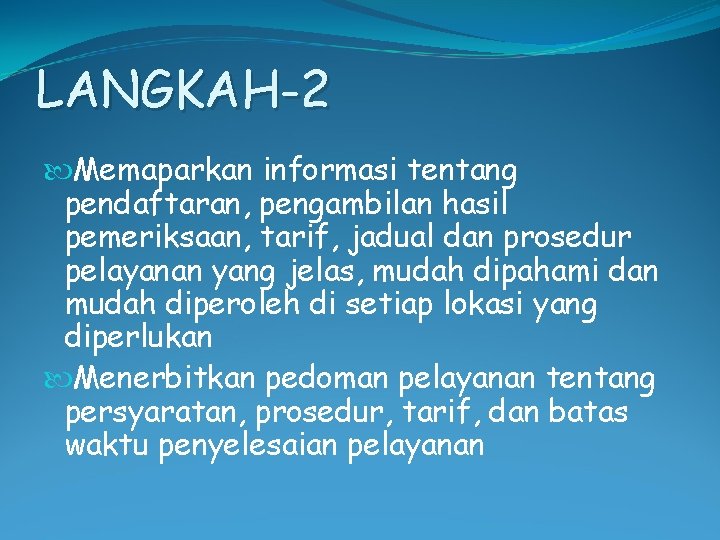 LANGKAH-2

Memaparkan informasi tentang pendaftaran, pengambilan hasil pemeriksaan, tarif, jadual dan prosedur pelayanan yang jelas, mudah dipahami dan mudah diperoleh di setiap lokasi yang diperlukan

Menerbitkan pedoman pelayanan tentang persyaratan, prosedur, tarif, dan batas waktu penyelesaian pelayanan